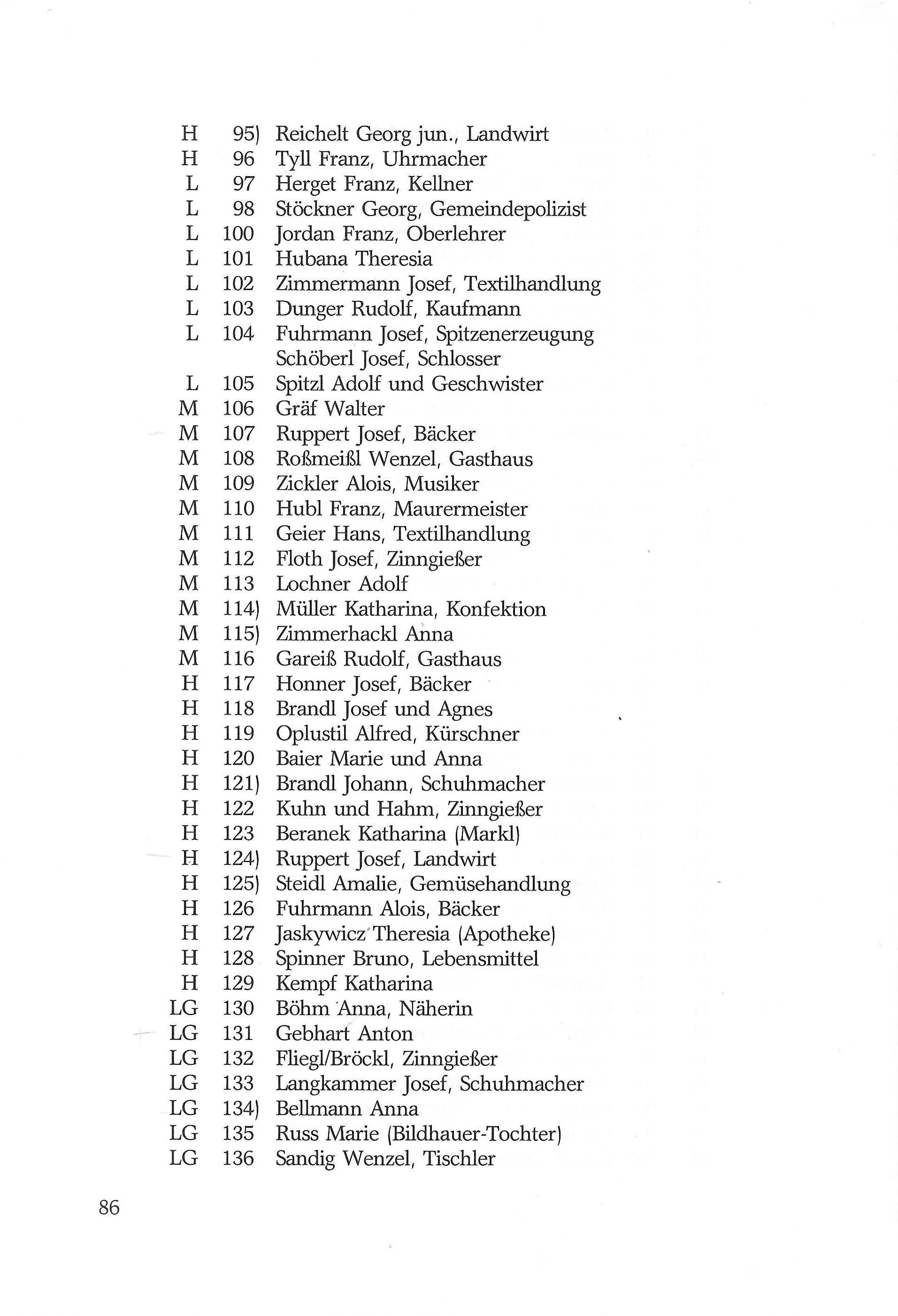 H 95) Reichelt Georg jun., Landwirt
H 96 Tyll Franz, Uhrmacher
L 97 Herget Franz, Kellner
L 98 Stöckner Georg, Gemeindepolizist
L 100 Jordan Franz, Oberlehrer
L 101 Hubana Theresia
L 102 Zimmermann Josef, Textilhandlung
L 103 Dunger Rudolf, Kaufmann
L 104 Fuhrmann Josef, Spitzenerzeugung
Schöberl Josef, Schlosser
L 105 Spitzl Adolf und Geschwister
M 106 Gräf Walter
M 107 Ruppert Josef, Bäcker
M 108 Roßmeißl Wenzel, Gasthaus
M 109 Zickler Alois, Musiker
M 110 Hubl Franz, Maurermeister
M 111 Geier Hans, Textilhandlung
M 112 Floth Josef, Zinngießer
M 113 Lochner Adolf
M 114) Müller Katharina, Konfektion
M 115) Zimmerhackl Anna
M 116 Gareiß Rudolf, Gasthaus
H 117 Honner Josef, Bäcker
H 118 Brandl Josef und Agnes
H 119 Oplustil Alfred, Kürschner
H 120 Baier Marie und Anna
H 121) Brandl Johann, Schuhmacher
H 122 Kuhn und Hahm, Zinngießer
H 123 Beranek Katharina (Markl)
H 124) Ruppert Josef, Landwirt
H 125) Steidl Amalie, Gemüsehandlung
H 126 Fuhrmann Alois, Bäcker
H 127 Jaskywicz Theresia (Apotheke)
H 128 Spinner Bruno, Lebensmittel
H 129 Kempf Katharina
LG 130 Böhm Anna, Näherin
LG 131 Gebhart Anton
LG 132 Fliegl/Bröckl, Zinngießer
LG 133 Langkammer Josef, Schuhmacher
LG 134) Bellmann Anna
LG 135 Russ Marie (Bildhauer-Tochter)
LG 136 Sandig Wenzel, Tischler

86